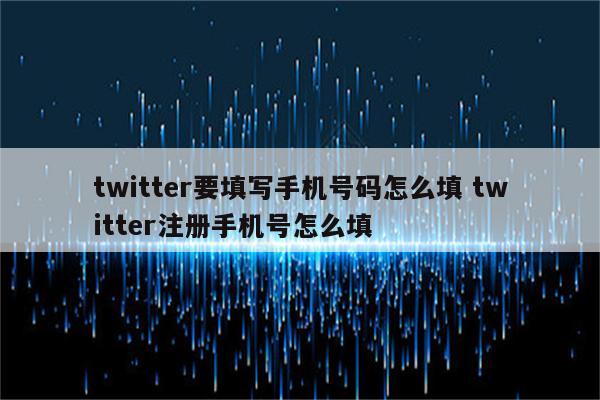 twitter要填写手机号码怎么填 twitter注册手机号怎么填